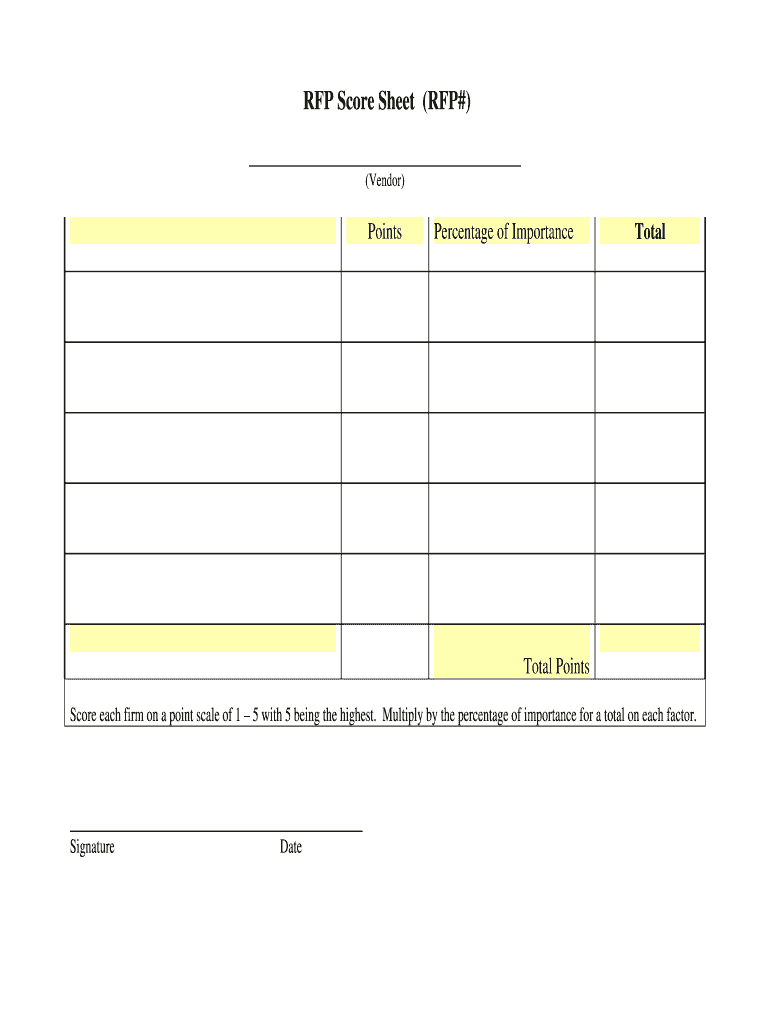 RFP Score Sheet (RFP#)

(Vendor)

| | Points | Percentage of Importance | Total |
|---|---|---|---|
| | | | |
| | | | |
| | | | |
| | | | |
| | | | |
| | | Total Points | |

Score each firm on a point scale of 1 – 5 with 5 being the highest. Multiply by the percentage of importance for a total on each factor.

Signature Date